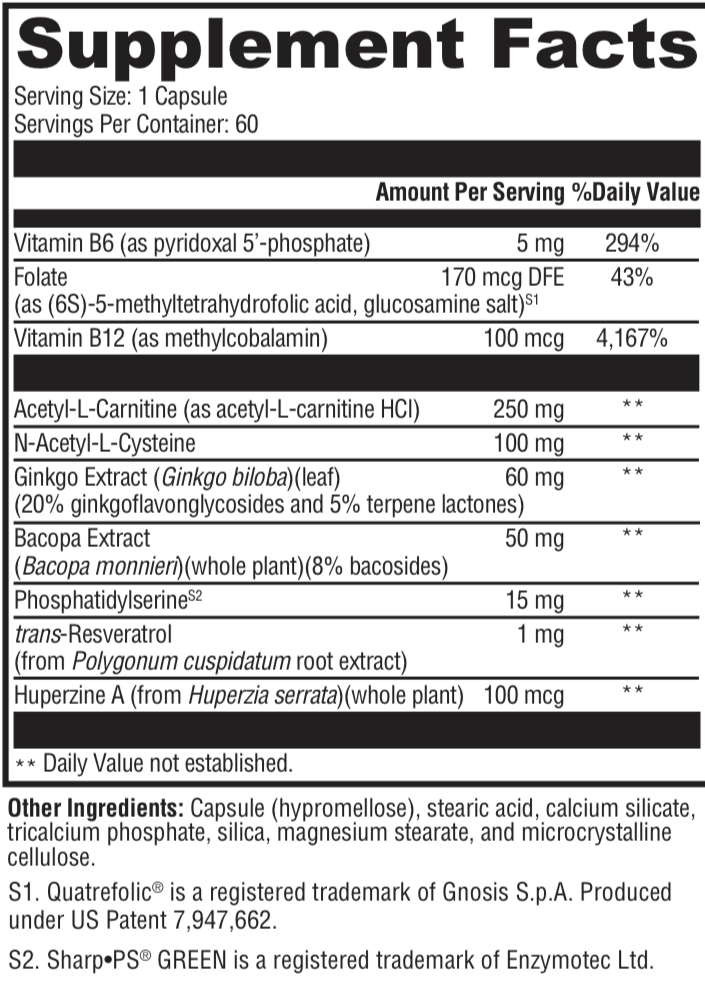 Supplement Facts

Serving Size: 1 Capsule
Servings Per Container: 60

| | Amount Per Serving | %Daily Value |
|---|---|---|
| Vitamin B6 (as pyridoxal 5'-phosphate) | 5 mg | 294% |
| Folate (as (6S)-5-methyltetrahydrofolic acid, glucosamine salt)$^{S1}$ | 170 mcg DFE | 43% |
| Vitamin B12 (as methylcobalamin) | 100 mcg | 4,167% |
| Acetyl-L-Carnitine (as acetyl-L-carnitine HCl) | 250 mg | ** |
| N-Acetyl-L-Cysteine | 100 mg | ** |
| Ginkgo Extract (Ginkgo biloba)(leaf) (20% ginkgoflavonglycosides and 5% terpene lactones) | 60 mg | ** |
| Bacopa Extract (Bacopa monnieri)(whole plant)(8% bacosides) | 50 mg | ** |
| Phosphatidylserine$^{S2}$ | 15 mg | ** |
| trans-Resveratrol (from Polygonum cuspidatum root extract) | 1 mg | ** |
| Huperzine A (from Huperzia serrata)(whole plant) | 100 mcg | ** |

** Daily Value not established.

Other Ingredients: Capsule (hypromellose), stearic acid, calcium silicate, tricalcium phosphate, silica, magnesium stearate, and microcrystalline cellulose.

S1. Quatrefolic® is a registered trademark of Gnosis S.p.A. Produced under US Patent 7,947,662.

S2. Sharp•PS® GREEN is a registered trademark of Enzymotec Ltd.